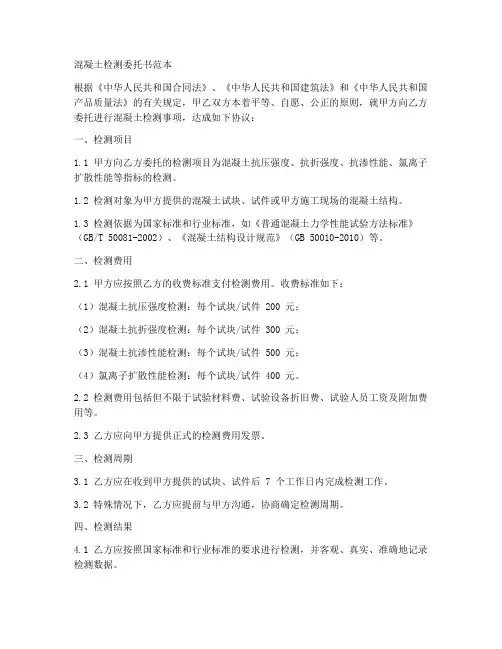 混凝土检测委托书范本

根据《中华人民共和国合同法》、《中华人民共和国建筑法》和《中华人民共和国产品质量法》的有关规定，甲乙双方本着平等、自愿、公正的原则，就甲方向乙方委托进行混凝土检测事项，达成如下协议：

一、检测项目

1.1 甲方向乙方委托的检测项目为混凝土抗压强度、抗折强度、抗渗性能、氯离子扩散性能等指标的检测。

1.2 检测对象为甲方提供的混凝土试块、试件或甲方施工现场的混凝土结构。

1.3 检测依据为国家标准和行业标准，如《普通混凝土力学性能试验方法标准》（GB/T 50081-2002）、《混凝土结构设计规范》（GB 50010-2010）等。

二、检测费用

2.1 甲方应按照乙方的收费标准支付检测费用。收费标准如下：

（1）混凝土抗压强度检测：每个试块/试件 200 元；

（2）混凝土抗折强度检测：每个试块/试件 300 元；

（3）混凝土抗渗性能检测：每个试块/试件 500 元；

（4）氯离子扩散性能检测：每个试块/试件 400 元。

2.2 检测费用包括但不限于试验材料费、试验设备折旧费、试验人员工资及附加费用等。

2.3 乙方应向甲方提供正式的检测费用发票。

三、检测周期

3.1 乙方应在收到甲方提供的试块、试件后 7 个工作日内完成检测工作。

3.2 特殊情况下，乙方应提前与甲方沟通，协商确定检测周期。

四、检测结果

4.1 乙方应按照国家标准和行业标准的要求进行检测，并客观、真实、准确地记录检测数据。